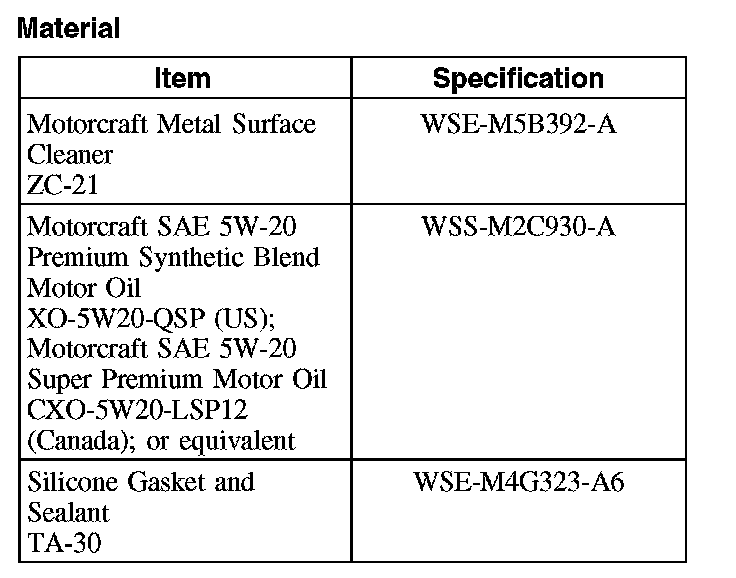 Material

| Item | Specification |
|---|---|
| Motorcraft Metal Surface Cleaner ZC-21 | WSE-M5B392-A |
| Motorcraft SAE 5W-20 Premium Synthetic Blend Motor Oil XO-5W20-QSP (US); Motorcraft SAE 5W-20 Super Premium Motor Oil CXO-5W20-LSP12 (Canada); or equivalent | WSS-M2C930-A |
| Silicone Gasket and Sealant TA-30 | WSE-M4G323-A6 |